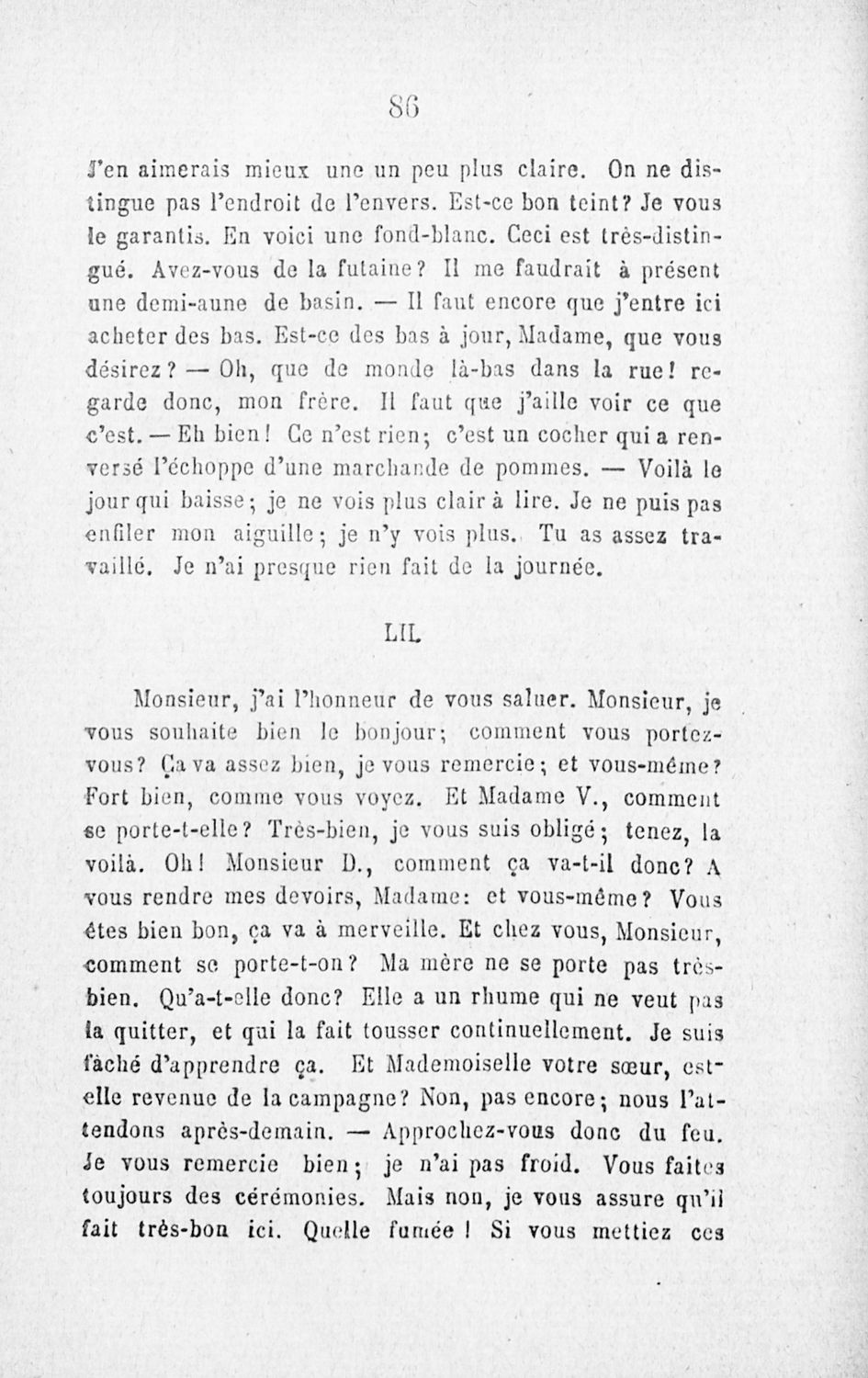 86

J'en aimerais mieux une un peu plus claire. On ne distingue pas l'endroit de l'envers. Est-ce bon teint? Je vous le garantis. En voici une fond-blanc. Ceci est très-distingué. Avez-vous de la futaine? Il me faudrait à présent une demi-aune de basin. — Il faut encore que j'entre ici acheter des bas. Est-ce des bas à jour, Madame, que vous désirez? — Oh, que de monde là-bas dans la rue! regarde donc, mon frère. Il faut que j'aille voir ce que c'est. — Eh bien! Ce n'est rien; c'est un cocher qui a renversé l'échoppe d'une marchande de pommes. — Voilà le jour qui baisse; je ne vois plus clair à lire. Je ne puis pas enfiler mon aiguille; je n'y vois plus. Tu as assez travaillé. Je n'ai presque rien fait de la journée.

LII.

Monsieur, j'ai l'honneur de vous saluer. Monsieur, je vous souhaite bien le bonjour; comment vous portez-vous? Ça va assez bien, je vous remercie; et vous-même? Fort bien, comme vous voyez. Et Madame V., comment se porte-t-elle? Très-bien, je vous suis obligé; tenez, la voilà. Oh! Monsieur D., comment ça va-t-il donc? A vous rendre mes devoirs, Madame: et vous-même? Vous êtes bien bon, ça va à merveille. Et chez vous, Monsieur, comment se porte-t-on? Ma mère ne se porte pas très-bien. Qu'a-t-elle donc? Elle a un rhume qui ne veut pas la quitter, et qui la fait tousser continuellement. Je suis fâché d'apprendre ça. Et Mademoiselle votre sœur, est-elle revenue de la campagne? Non, pas encore; nous l'attendons après-demain. — Approchez-vous donc du feu. Je vous remercie bien; je n'ai pas froid. Vous faites toujours des cérémonies. Mais non, je vous assure qu'il fait très-bon ici. Quelle fumée! Si vous mettiez ces